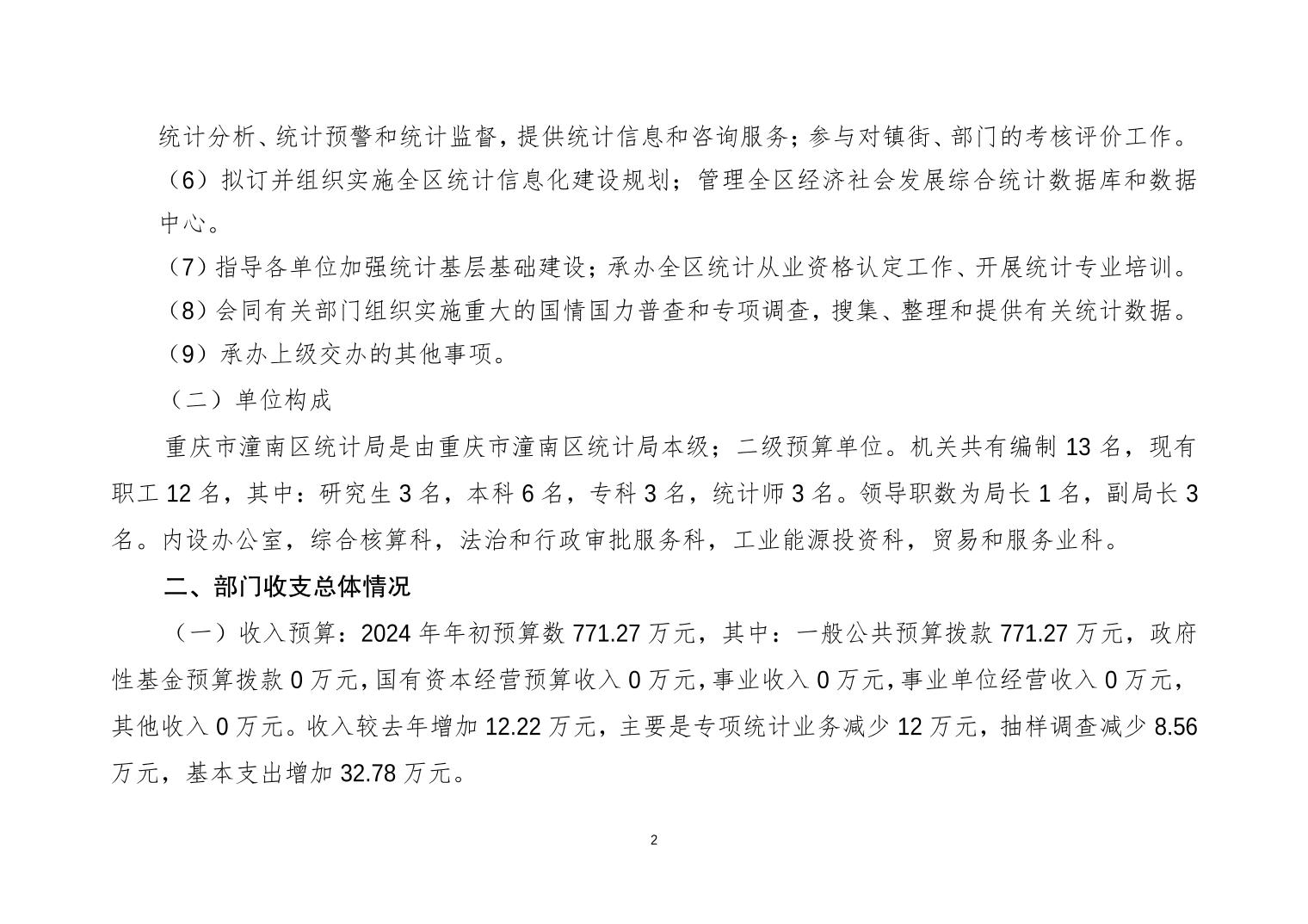 统计分析、统计预警和统计监督，提供统计信息和咨询服务；参与对镇街、部门的考核评价工作。

（6）拟订并组织实施全区统计信息化建设规划；管理全区经济社会发展综合统计数据库和数据中心。

（7）指导各单位加强统计基层基础建设；承办全区统计从业资格认定工作、开展统计专业培训。

（8）会同有关部门组织实施重大的国情国力普查和专项调查，搜集、整理和提供有关统计数据。

（9）承办上级交办的其他事项。

（二）单位构成

重庆市潼南区统计局是由重庆市潼南区统计局本级；二级预算单位。机关共有编制 13 名，现有职工 12 名，其中：研究生 3 名，本科 6 名，专科 3 名，统计师 3 名。领导职数为局长 1 名，副局长 3 名。内设办公室，综合核算科，法治和行政审批服务科，工业能源投资科，贸易和服务业科。

二、部门收支总体情况

（一）收入预算：2024 年年初预算数 771.27 万元，其中：一般公共预算拨款 771.27 万元，政府性基金预算拨款 0 万元，国有资本经营预算收入 0 万元，事业收入 0 万元，事业单位经营收入 0 万元，其他收入 0 万元。收入较去年增加 12.22 万元，主要是专项统计业务减少 12 万元，抽样调查减少 8.56 万元，基本支出增加 32.78 万元。

2